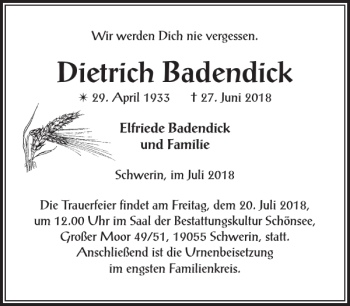 Wir werden Dich nie vergessen.

Dietrich Badendick

* 29. April 1933 † 27. Juni 2018

Elfriede Badendick
und Familie

Schwerin, im Juli 2018

Die Trauerfeier findet am Freitag, dem 20. Juli 2018, um 12.00 Uhr im Saal der Bestattungskultur Schönsee, Großer Moor 49/51, 19055 Schwerin, statt. Anschließend ist die Urnenbeisetzung im engsten Familienkreis.